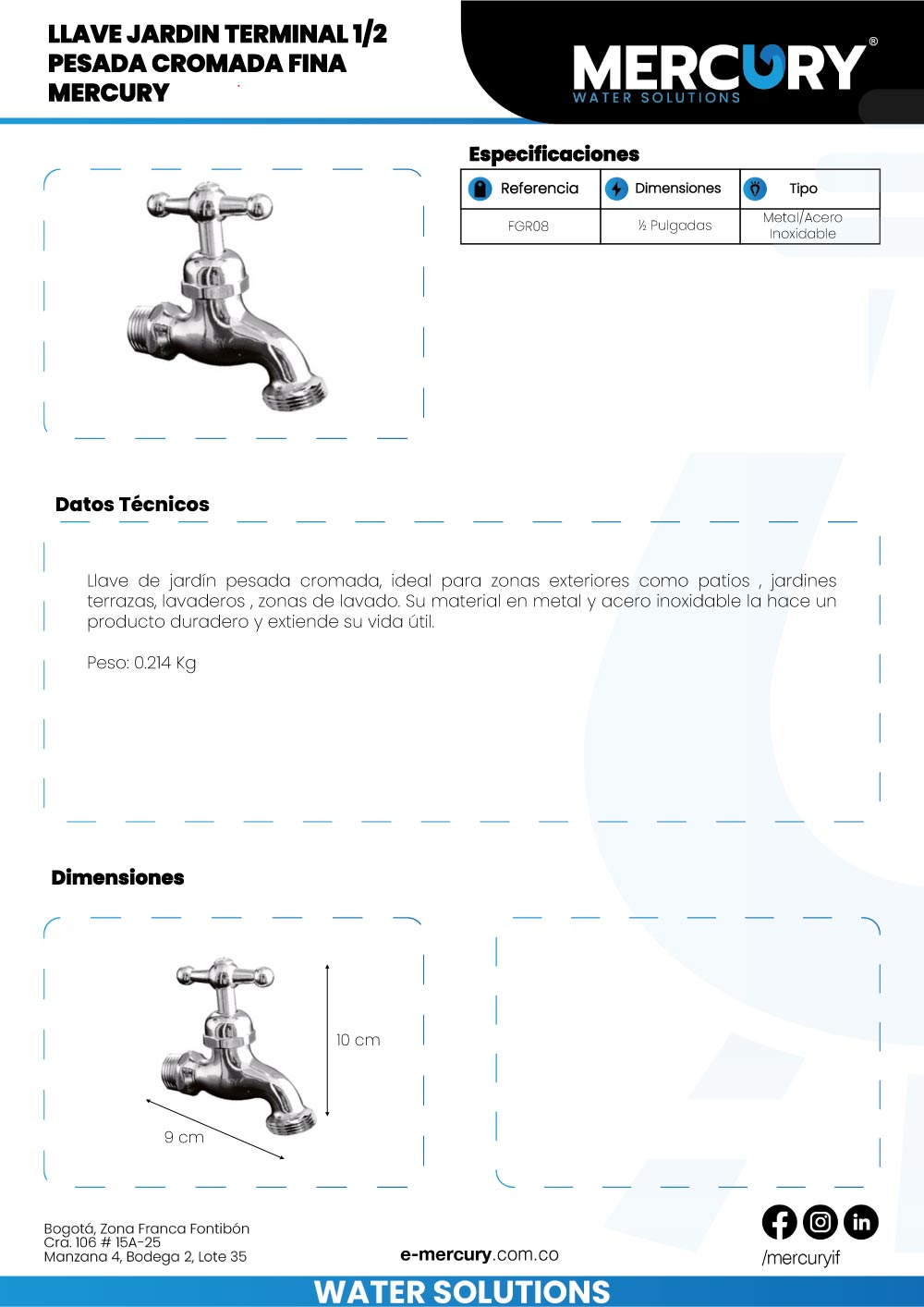 LLAVE JARDIN TERMINAL 1/2 PESADA CROMADA FINA MERCURY

MERCURY®
WATER SOLUTIONS

Especificaciones

| Referencia | Dimensiones | Tipo |
|---|---|---|
| FGR08 | ½ Pulgadas | Metal/Acero Inoxidable |

Datos Técnicos

Llave de jardín pesada cromada, ideal para zonas exteriores como patios , jardines terrazas, lavaderos , zonas de lavado. Su material en metal y acero inoxidable la hace un producto duradero y extiende su vida útil.

Peso: 0.214 Kg

Dimensiones

10 cm

9 cm

Bogotá, Zona Franca Fontibón
Cra. 106 # 15A-25
Manzana 4, Bodega 2, Lote 35

e-mercury.com.co

/mercuryif

WATER SOLUTIONS